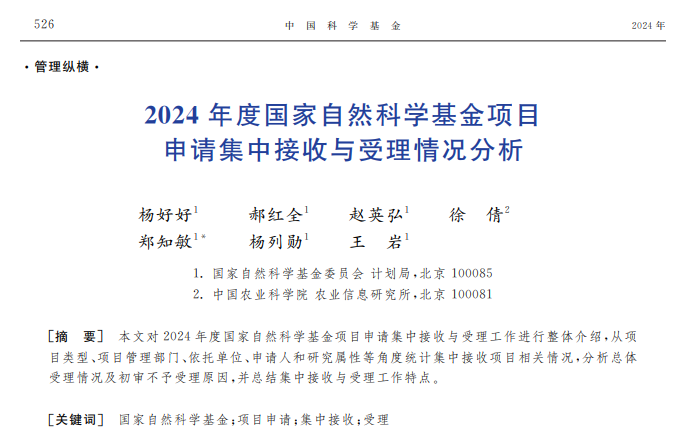 526　　中国科学基金　　2024年

·管理纵横·

2024年度国家自然科学基金项目申请集中接收与受理情况分析

杨好好$^{1}$　郝红全$^{1}$　赵英弘$^{1}$　徐　倩$^{2}$
郑知敏$^{1*}$　杨列勋$^{1}$　王　岩$^{1}$

1. 国家自然科学基金委员会 计划局，北京 100085
2. 中国农业科学院 农业信息研究所，北京 100081

［摘　要］ 本文对2024年度国家自然科学基金项目申请集中接收与受理工作进行整体介绍，从项目类型、项目管理部门、依托单位、申请人和研究属性等角度统计集中接收项目相关情况，分析总体受理情况及初审不予受理原因，并总结集中接收与受理工作特点。

［关键词］ 国家自然科学基金；项目申请；集中接收；受理